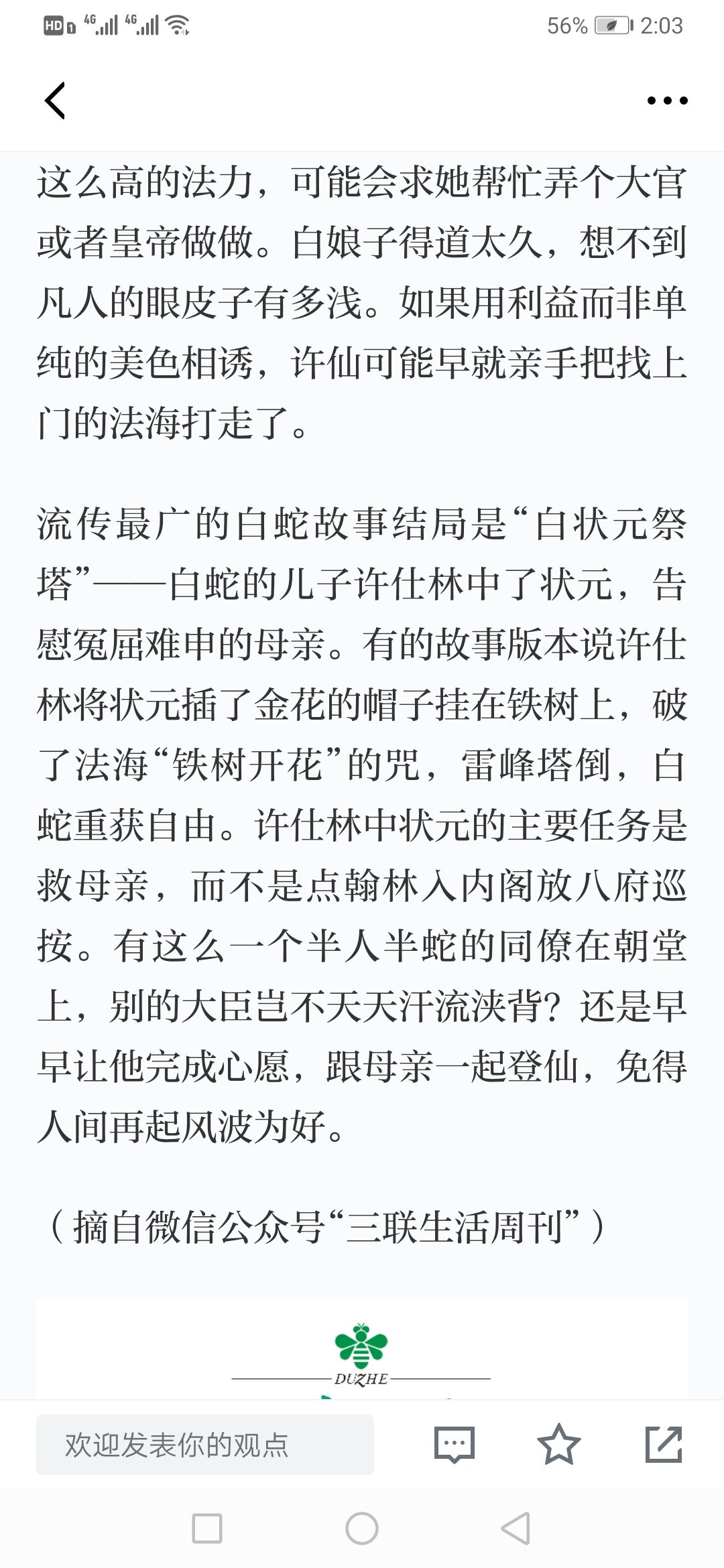 HD 4G 4G 56% 2:03

这么高的法力，可能会求她帮忙弄个大官或者皇帝做做。白娘子得道太久，想不到凡人的眼皮子有多浅。如果用利益而非单纯的美色相诱，许仙可能早就亲手把找上门的法海打走了。

流传最广的白蛇故事结局是“白状元祭塔”——白蛇的儿子许仕林中了状元，告慰冤屈难申的母亲。有的故事版本说许仕林将状元插了金花的帽子挂在铁树上，破了法海“铁树开花”的咒，雷峰塔倒，白蛇重获自由。许仕林中状元的主要任务是救母亲，而不是点翰林入内阁放八府巡按。有这么一个半人半蛇的同僚在朝堂上，别的大臣岂不天天汗流浃背？还是早早让他完成心愿，跟母亲一起登仙，免得人间再起风波为好。

（摘自微信公众号“三联生活周刊”）

DUZHE

欢迎发表你的观点